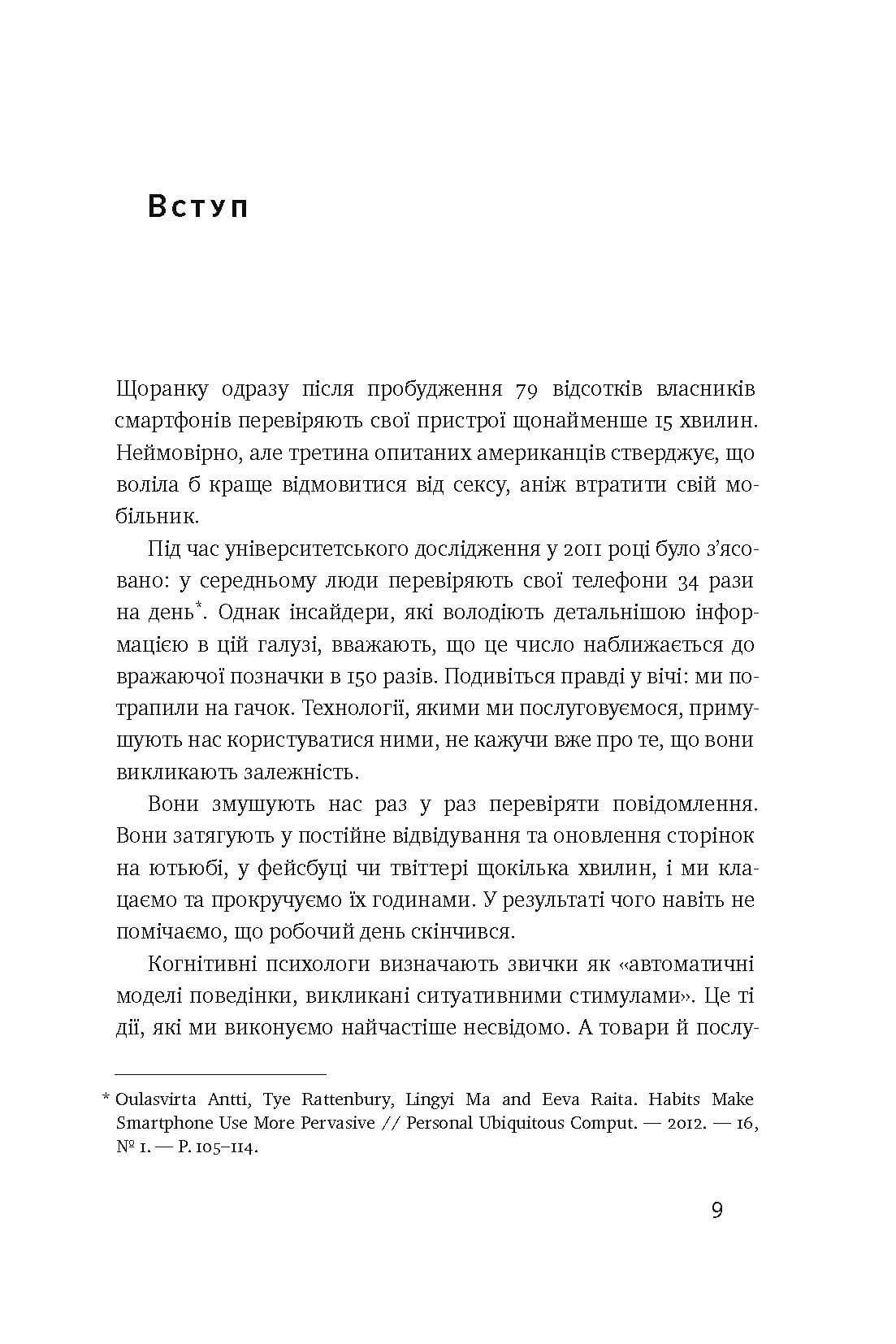 Вступ

Щоранку одразу після пробудження 79 відсотків власників смартфонів перевіряють свої пристрої щонайменше 15 хвилин. Неймовірно, але третина опитаних американців стверджує, що воліла б краще відмовитися від сексу, аніж втратити свій мобільник.

Під час університетського дослідження у 2011 році було з'ясовано: у середньому люди перевіряють свої телефони 34 рази на день*. Однак інсайдери, які володіють детальнішою інформацією в цій галузі, вважають, що це число наближається до вражаючої позначки в 150 разів. Подивіться правді у вічі: ми потрапили на гачок. Технології, якими ми послуговуємося, примушують нас користуватися ними, не кажучи вже про те, що вони викликають залежність.

Вони змушують нас раз у раз перевіряти повідомлення. Вони затягують у постійне відвідування та оновлення сторінок на ютьюбі, у фейсбуці чи твіттері щокілька хвилин, і ми клацаємо та прокручуємо їх годинами. У результаті чого навіть не помічаємо, що робочий день скінчився.

Когнітивні психологи визначають звички як «автоматичні моделі поведінки, викликані ситуативними стимулами». Це ті дії, які ми виконуємо найчастіше несвідомо. А товари й послу-

* Oulasvirta Antti, Tye Rattenbury, Lingyi Ma and Eeva Raita. Habits Make Smartphone Use More Pervasive // Personal Ubiquitous Comput. — 2012. — 16, № 1. — P. 105–114.

9